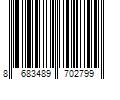 8 683489 702799